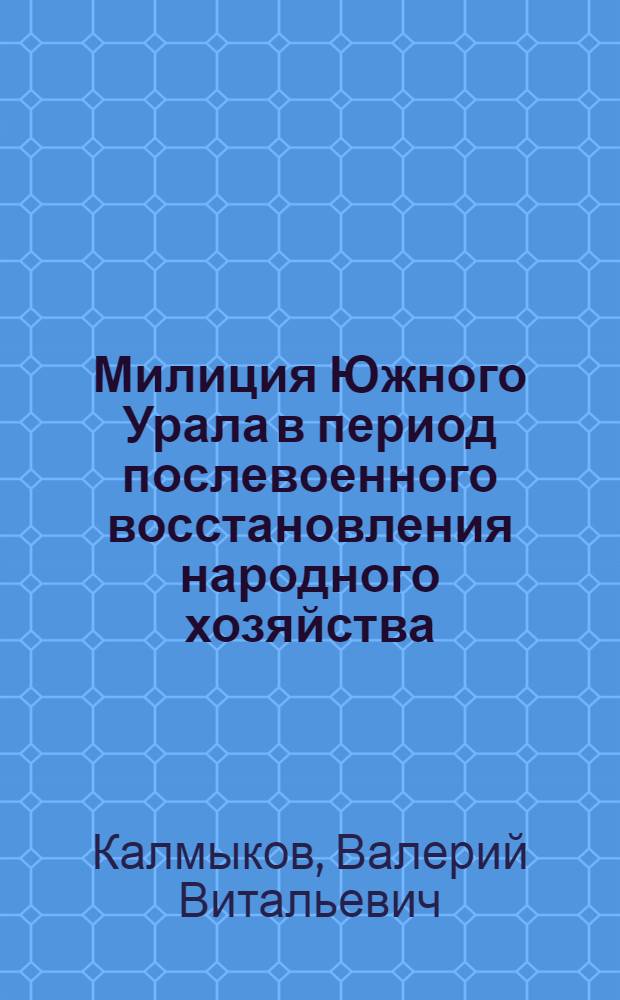 Милиция Южного Урала в период послевоенного восстановления народного хозяйства

Калмыков, Валерий Витальевич